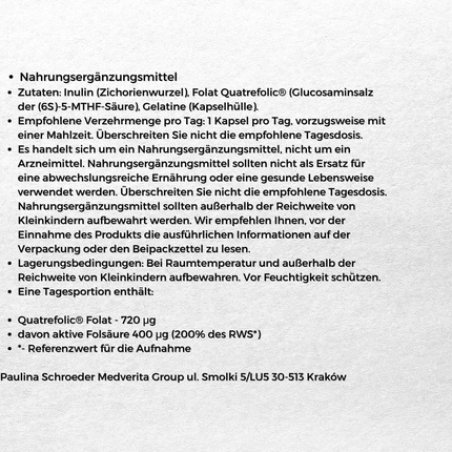 • Nahrungsergänzungsmittel
• Zutaten: Inulin (Zichorienwurzel), Folat Quatrefolic® (Glucosaminsalz der (6S)-5-MTHF-Säure), Gelatine (Kapselhülle).
• Empfohlene Verzehrmenge pro Tag: 1 Kapsel pro Tag, vorzugsweise mit einer Mahlzeit. Überschreiten Sie nicht die empfohlene Tagesdosis.
• Es handelt sich um ein Nahrungsergänzungsmittel, nicht um ein Arzneimittel. Nahrungsergänzungsmittel sollten nicht als Ersatz für eine abwechslungsreiche Ernährung oder eine gesunde Lebensweise verwendet werden. Überschreiten Sie nicht die empfohlene Tagesdosis. Nahrungsergänzungsmittel sollten außerhalb der Reichweite von Kleinkindern aufbewahrt werden. Wir empfehlen Ihnen, vor der Einnahme des Produkts die ausführlichen Informationen auf der Verpackung oder den Beipackzettel zu lesen.
• Lagerungsbedingungen: Bei Raumtemperatur und außerhalb der Reichweite von Kleinkindern aufbewahren. Vor Feuchtigkeit schützen.
• Eine Tagesportion enthält:

• Quatrefolic® Folat - 720 µg
• davon aktive Folsäure 400 µg (200% des RWS*)
• *- Referenzwert für die Aufnahme

Paulina Schroeder Medverita Group ul. Smolki 5/LU5 30-513 Kraków